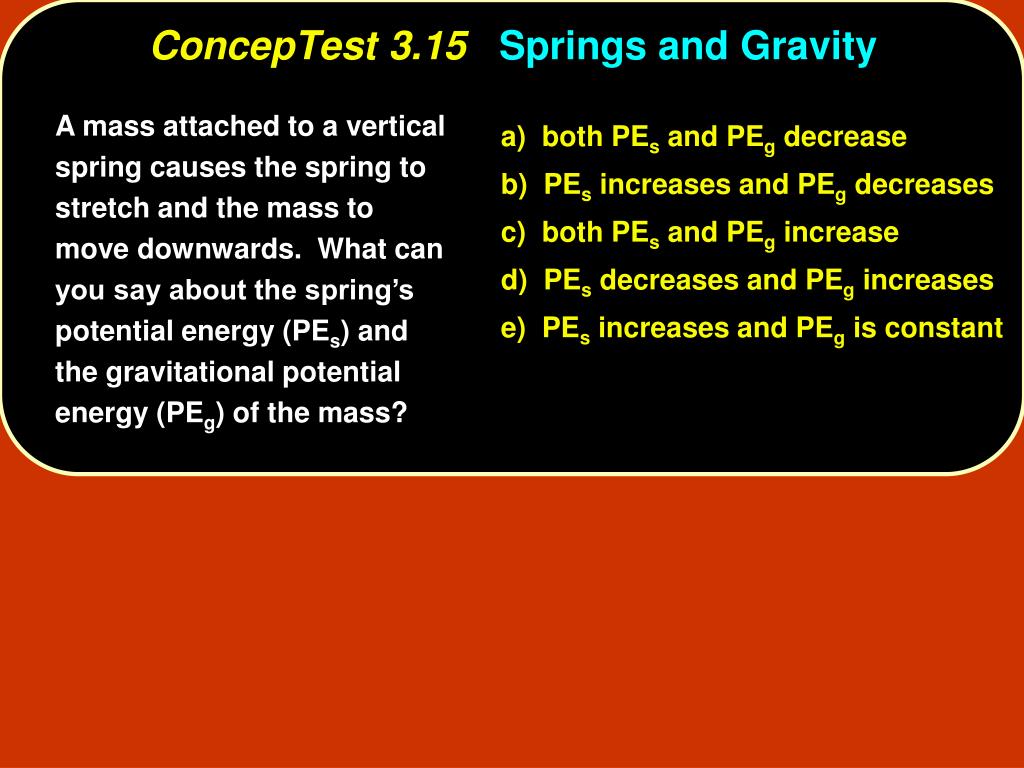 ConcepTest 3.15 Springs and Gravity

A mass attached to a vertical spring causes the spring to stretch and the mass to move downwards. What can you say about the spring's potential energy ($PE_s$) and the gravitational potential energy ($PE_g$) of the mass?

a) both $PE_s$ and $PE_g$ decrease
b) $PE_s$ increases and $PE_g$ decreases
c) both $PE_s$ and $PE_g$ increase
d) $PE_s$ decreases and $PE_g$ increases
e) $PE_s$ increases and $PE_g$ is constant